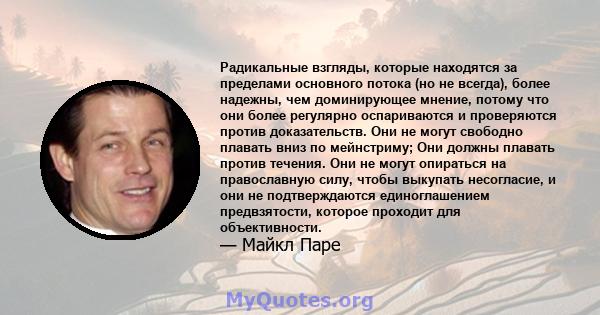 Радикальные взгляды, которые находятся за пределами основного потока (но не всегда), более надежны, чем доминирующее мнение, потому что они более регулярно оспариваются и проверяются против доказательств. Они не могут свободно плавать вниз по мейнстриму; Они должны плавать против течения. Они не могут опираться на православную силу, чтобы выкупать несогласие, и они не подтверждаются единоглашением предвзятости, которое проходит для объективности.

— Майкл Паре

MyQuotes.org